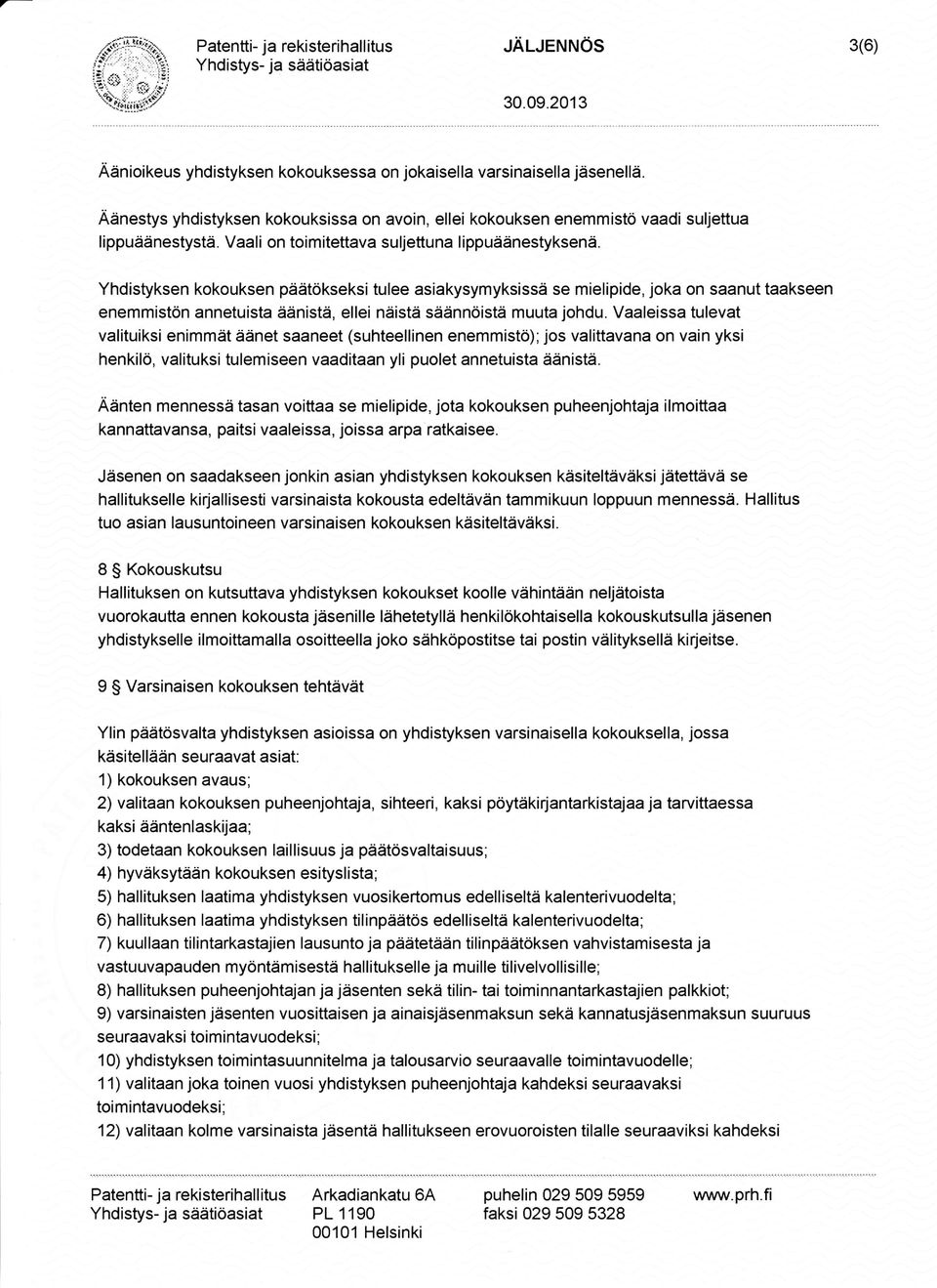 Patentti- ja rekisterihallitus
Yhdistys- ja säätiöasiat

JÄLJENNÖS

3(6)

30.09.2013

Äänioikeus yhdistyksen kokouksessa on jokaisella varsinaisella jäsenellä.

Äänestys yhdistyksen kokouksissa on avoin, ellei kokouksen enemmistö vaadi suljettua lippuäänestystä. Vaali on toimitettava suljettuna lippuäänestyksenä.

Yhdistyksen kokouksen päätökseksi tulee asiakysymyksissä se mielipide, joka on saanut taakseen enemmistön annetuista äänistä, ellei näistä säännöistä muuta johdu. Vaaleissa tulevat valituiksi enimmät äänet saaneet (suhteellinen enemmistö); jos valittavana on vain yksi henkilö, valituksi tulemiseen vaaditaan yli puolet annetuista äänistä.

Äänten mennessä tasan voittaa se mielipide, jota kokouksen puheenjohtaja ilmoittaa kannattavansa, paitsi vaaleissa, joissa arpa ratkaisee.

Jäsenen on saadakseen jonkin asian yhdistyksen kokouksen käsiteltäväksi jätettävä se hallitukselle kirjallisesti varsinaista kokousta edeltävän tammikuun loppuun mennessä. Hallitus tuo asian lausuntoineen varsinaisen kokouksen käsiteltäväksi.

8 § Kokouskutsu
Hallituksen on kutsuttava yhdistyksen kokoukset koolle vähintään neljätoista vuorokautta ennen kokousta jäsenille lähetetyllä henkilökohtaisella kokouskutsulla jäsenen yhdistykselle ilmoittamalla osoitteella joko sähköpostitse tai postin välityksellä kirjeitse.

9 § Varsinaisen kokouksen tehtävät

Ylin päätösvalta yhdistyksen asioissa on yhdistyksen varsinaisella kokouksella, jossa käsitellään seuraavat asiat:
1) kokouksen avaus;
2) valitaan kokouksen puheenjohtaja, sihteeri, kaksi pöytäkirjantarkistajaa ja tarvittaessa kaksi ääntenlaskijaa;
3) todetaan kokouksen laillisuus ja päätösvaltaisuus;
4) hyväksytään kokouksen esityslista;
5) hallituksen laatima yhdistyksen vuosikertomus edelliseltä kalenterivuodelta;
6) hallituksen laatima yhdistyksen tilinpäätös edelliseltä kalenterivuodelta;
7) kuullaan tilintarkastajien lausunto ja päätetään tilinpäätöksen vahvistamisesta ja vastuuvapauden myöntämisestä hallitukselle ja muille tilivelvollisille;
8) hallituksen puheenjohtajan ja jäsenten sekä tilin- tai toiminnantarkastajien palkkiot;
9) varsinaisten jäsenten vuosittaisen ja ainaisjäsenmaksun sekä kannatusjäsenmaksun suuruus seuraavaksi toimintavuodeksi;
10) yhdistyksen toimintasuunnitelma ja talousarvio seuraavalle toimintavuodelle;
11) valitaan joka toinen vuosi yhdistyksen puheenjohtaja kahdeksi seuraavaksi toimintavuodeksi;
12) valitaan kolme varsinaista jäsentä hallitukseen erovuoroisten tilalle seuraaviksi kahdeksi

Patentti- ja rekisterihallitus
Yhdistys- ja säätiöasiat
Arkadiankatu 6A
PL 1190
00101 Helsinki
puhelin 029 509 5959
faksi 029 509 5328
www.prh.fi